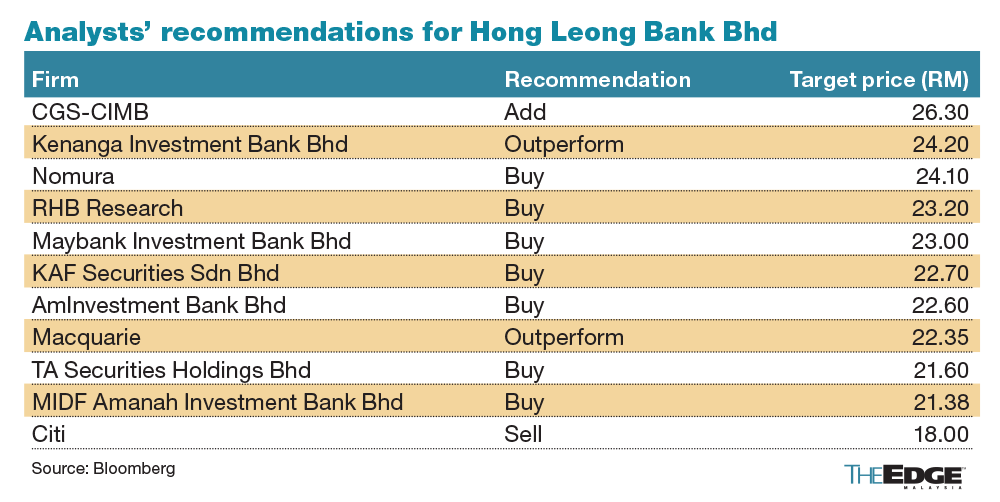 Analysts' recommendations for Hong Leong Bank Bhd

| Firm | Recommendation | Target price (RM) |
|---|---|---|
| CGS-CIMB | Add | 26.30 |
| Kenanga Investment Bank Bhd | Outperform | 24.20 |
| Nomura | Buy | 24.10 |
| RHB Research | Buy | 23.20 |
| Maybank Investment Bank Bhd | Buy | 23.00 |
| KAF Securities Sdn Bhd | Buy | 22.70 |
| AmInvestment Bank Bhd | Buy | 22.60 |
| Macquarie | Outperform | 22.35 |
| TA Securities Holdings Bhd | Buy | 21.60 |
| MIDF Amanah Investment Bank Bhd | Buy | 21.38 |
| Citi | Sell | 18.00 |

Source: Bloomberg

THE EDGE MALAYSIA